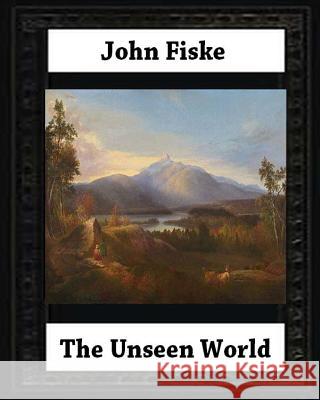 John Fiske

The Unseen World

Kraina Książek